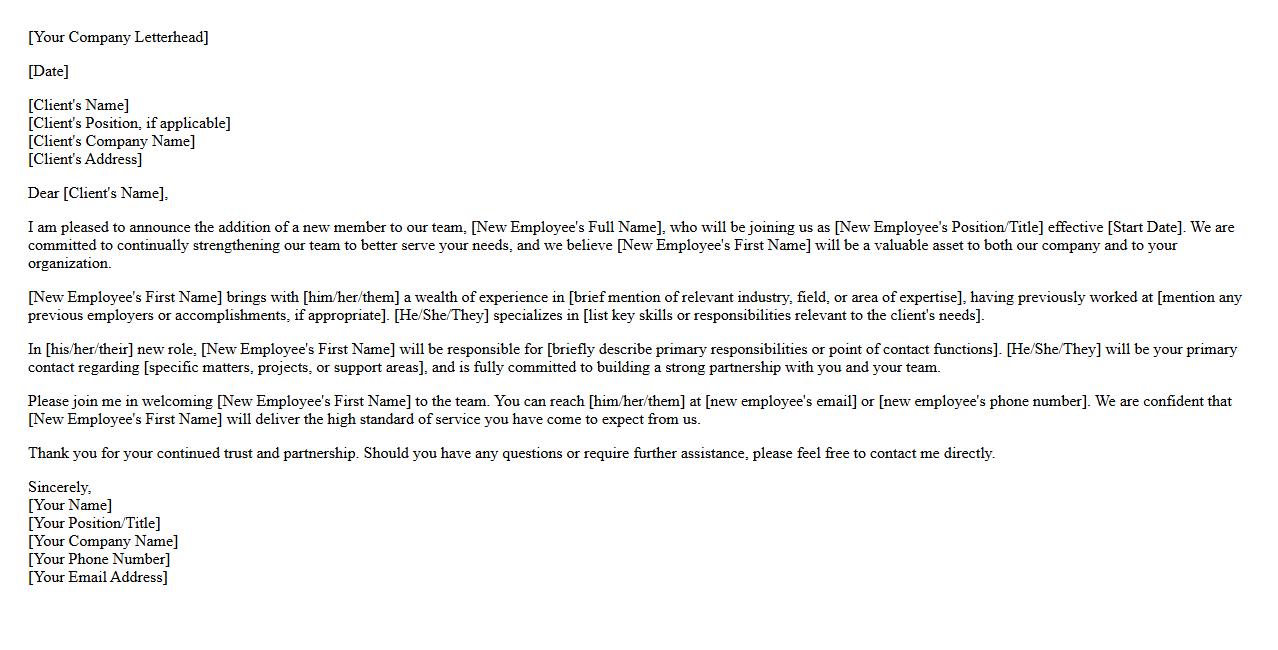 [Your Company Letterhead]

[Date]

[Client's Name]
[Client's Position, if applicable]
[Client's Company Name]
[Client's Address]

Dear [Client's Name],

I am pleased to announce the addition of a new member to our team, [New Employee's Full Name], who will be joining us as [New Employee's Position/Title] effective [Start Date]. We are committed to continually strengthening our team to better serve your needs, and we believe [New Employee's First Name] will be a valuable asset to both our company and to your organization.

[New Employee's First Name] brings with [him/her/them] a wealth of experience in [brief mention of relevant industry, field, or area of expertise], having previously worked at [mention any previous employers or accomplishments, if appropriate]. [He/She/They] specializes in [list key skills or responsibilities relevant to the client's needs].

In [his/her/their] new role, [New Employee's First Name] will be responsible for [briefly describe primary responsibilities or point of contact functions]. [He/She/They] will be your primary contact regarding [specific matters, projects, or support areas], and is fully committed to building a strong partnership with you and your team.

Please join me in welcoming [New Employee's First Name] to the team. You can reach [him/her/them] at [new employee's email] or [new employee's phone number]. We are confident that [New Employee's First Name] will deliver the high standard of service you have come to expect from us.

Thank you for your continued trust and partnership. Should you have any questions or require further assistance, please feel free to contact me directly.

Sincerely,
[Your Name]
[Your Position/Title]
[Your Company Name]
[Your Phone Number]
[Your Email Address]